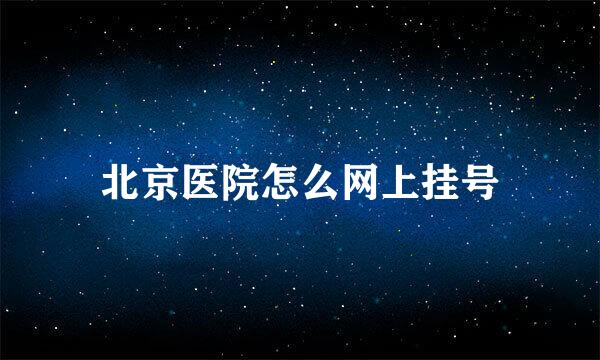 北京医院怎么网上挂号